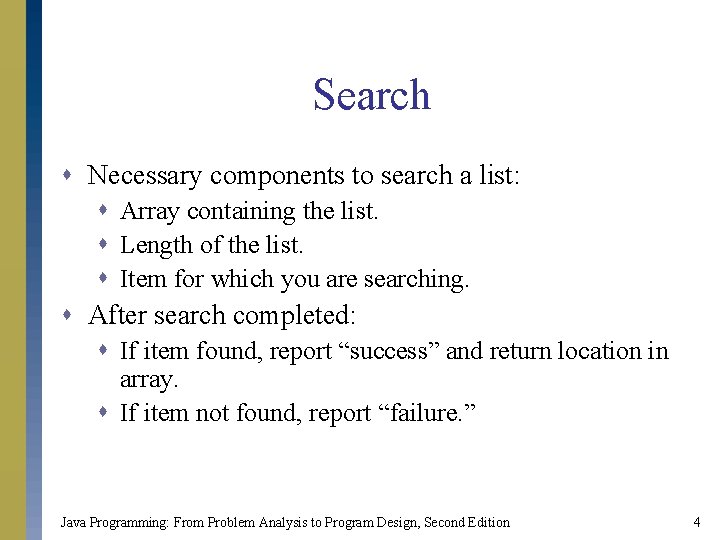 Search

• Necessary components to search a list:
• Array containing the list.
• Length of the list.
• Item for which you are searching.
• After search completed:
• If item found, report "success" and return location in array.
• If item not found, report "failure."

Java Programming: From Problem Analysis to Program Design, Second Edition 4